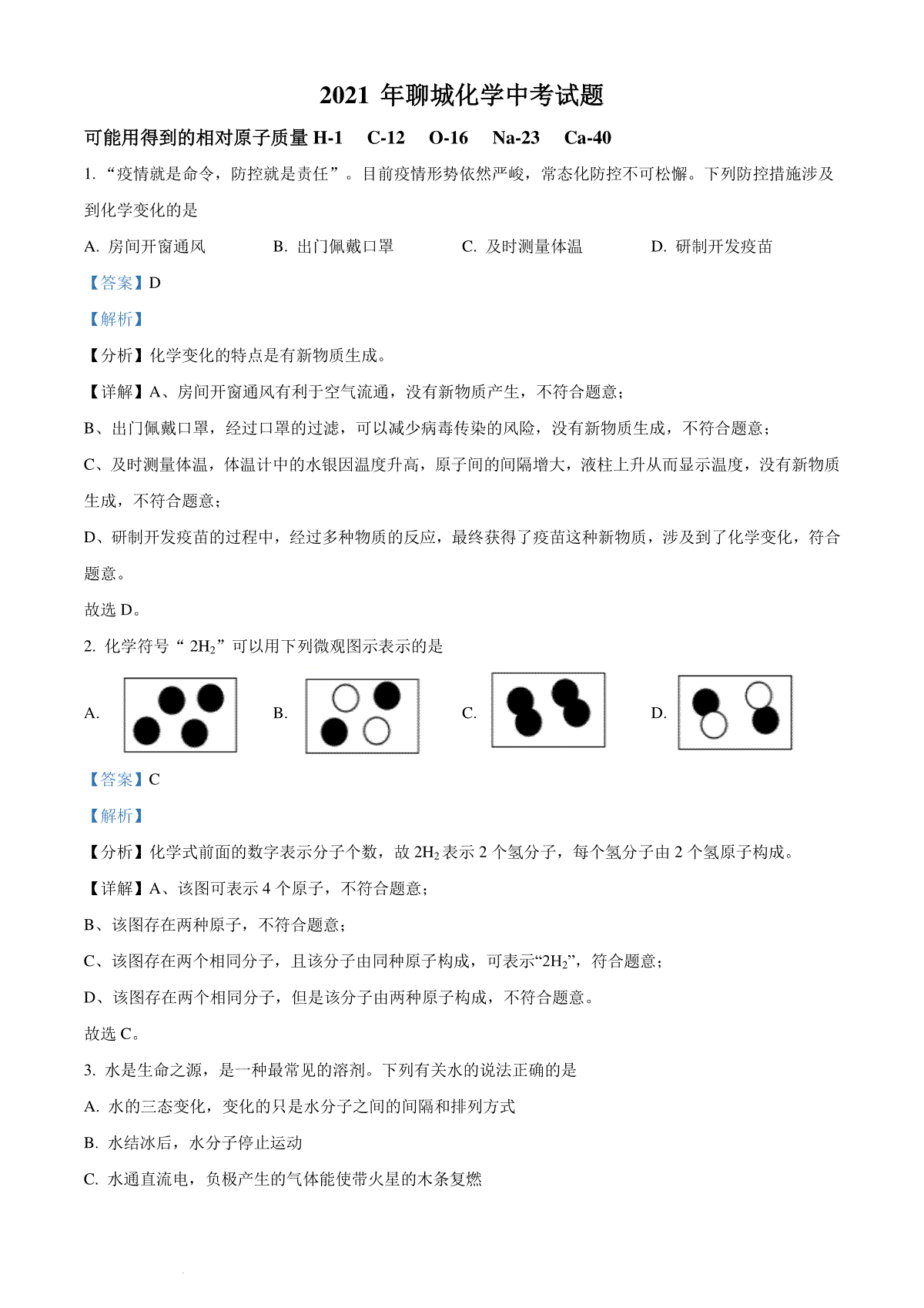 2021 年聊城化学中考试题

可能用得到的相对原子质量 H-1　C-12　O-16　Na-23　Ca-40

1. “疫情就是命令，防控就是责任”。目前疫情形势依然严峻，常态化防控不可松懈。下列防控措施涉及到化学变化的是

A. 房间开窗通风　B. 出门佩戴口罩　C. 及时测量体温　D. 研制开发疫苗

【答案】D

【解析】

【分析】化学变化的特点是有新物质生成。

【详解】A、房间开窗通风有利于空气流通，没有新物质产生，不符合题意；

B、出门佩戴口罩，经过口罩的过滤，可以减少病毒传染的风险，没有新物质生成，不符合题意；

C、及时测量体温，体温计中的水银因温度升高，原子间的间隔增大，液柱上升从而显示温度，没有新物质生成，不符合题意；

D、研制开发疫苗的过程中，经过多种物质的反应，最终获得了疫苗这种新物质，涉及到了化学变化，符合题意。

故选 D。

2. 化学符号“ $2H_2$”可以用下列微观图示表示的是

A.　B.　C.　D.

【答案】C

【解析】

【分析】化学式前面的数字表示分子个数，故 $2H_2$ 表示 2 个氢分子，每个氢分子由 2 个氢原子构成。

【详解】A、该图可表示 4 个原子，不符合题意；

B、该图存在两种原子，不符合题意；

C、该图存在两个相同分子，且该分子由同种原子构成，可表示“$2H_2$”，符合题意；

D、该图存在两个相同分子，但是该分子由两种原子构成，不符合题意。

故选 C。

3. 水是生命之源，是一种最常见的溶剂。下列有关水的说法正确的是

A. 水的三态变化，变化的只是水分子之间的间隔和排列方式

B. 水结冰后，水分子停止运动

C. 水通直流电，负极产生的气体能使带火星的木条复燃